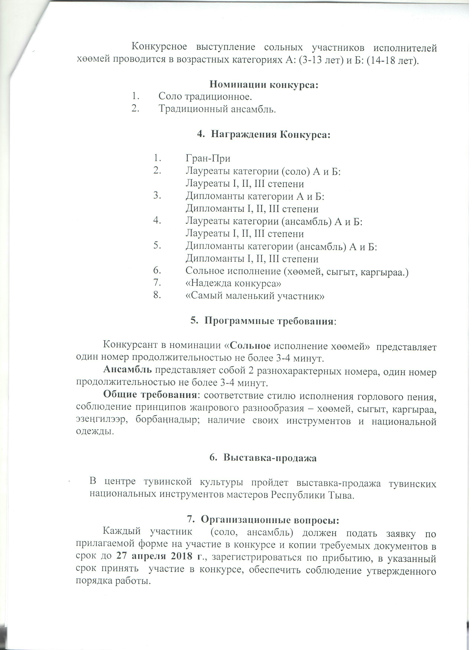 Конкурсное выступление сольных участников исполнителей хөөмей проводится в возрастных категориях А: (3-13 лет) и Б: (14-18 лет).

Номинации конкурса:
1. Соло традиционное.
2. Традиционный ансамбль.

4. Награждения Конкурса:

1. Гран-При
2. Лауреаты категории (соло) А и Б: Лауреаты I, II, III степени
3. Дипломанты категории А и Б: Дипломанты I, II, III степени
4. Лауреаты категории (ансамбль) А и Б: Лауреаты I, II, III степени
5. Дипломанты категории (ансамбль) А и Б: Дипломанты I, II, III степени
6. Сольное исполнение (хөөмей, сыгыт, каргыраа.)
7. «Надежда конкурса»
8. «Самый маленький участник»

5. Программные требования:

Конкурсант в номинации «Сольное исполнение хөөмей» представляет один номер продолжительностью не более 3-4 минут.

Ансамбль представляет собой 2 разнохарактерных номера, один номер продолжительностью не более 3-4 минут.

Общие требования: соответствие стилю исполнения горлового пения, соблюдение принципов жанрового разнообразия – хөөмей, сыгыт, каргыраа, эзеңгилээр, борбаңнадыр; наличие своих инструментов и национальной одежды.

6. Выставка-продажа

В центре тувинской культуры пройдет выставка-продажа тувинских национальных инструментов мастеров Республики Тыва.

7. Организационные вопросы:

Каждый участник (соло, ансамбль) должен подать заявку по прилагаемой форме на участие в конкурсе и копии требуемых документов в срок до 27 апреля 2018 г., зарегистрироваться по прибытию, в указанный срок принять участие в конкурсе, обеспечить соблюдение утвержденного порядка работы.